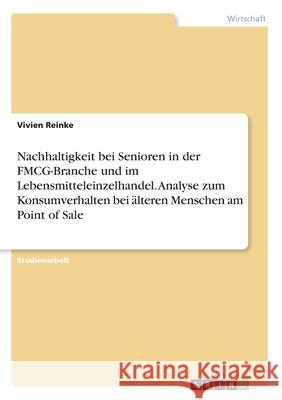 Wirtschaft

Vivien Reinke

Nachhaltigkeit bei Senioren in der FMCG-Branche und im Lebensmitteleinzelhandel. Analyse zum Konsumverhalten bei älteren Menschen am Point of Sale

Studienarbeit

Kraina Książek